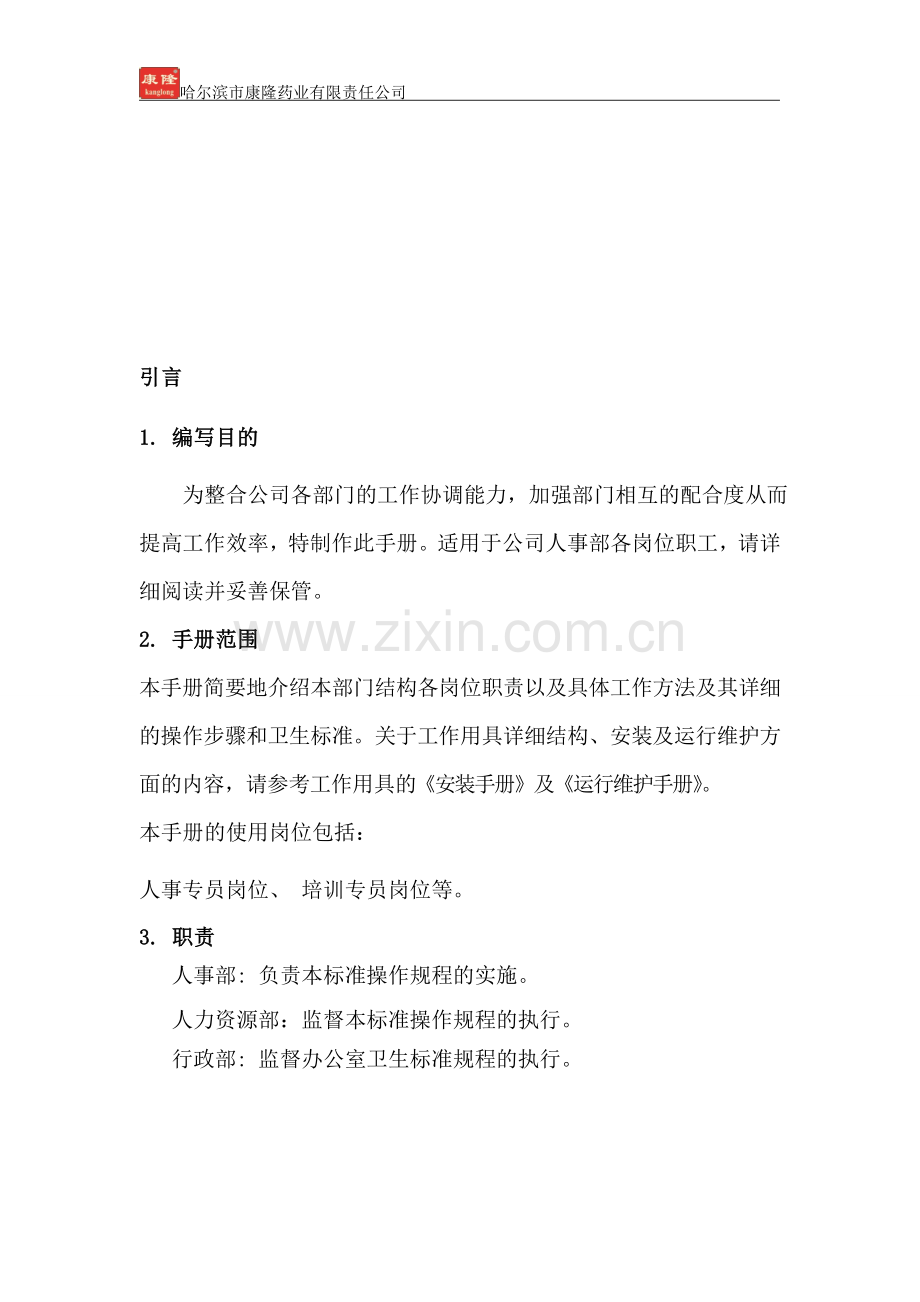 康隆
kanglong
哈尔滨市康隆药业有限责任公司

引言

1. 编写目的

为整合公司各部门的工作协调能力，加强部门相互的配合度从而提高工作效率，特制作此手册。适用于公司人事部各岗位职工，请详细阅读并妥善保管。

2. 手册范围

www.zixin.com.cn

本手册简要地介绍本部门结构各岗位职责以及具体工作方法及其详细的操作步骤和卫生标准。关于工作用具详细结构、安装及运行维护方面的内容，请参考工作用具的《安装手册》及《运行维护手册》。

本手册的使用岗位包括：

人事专员岗位、 培训专员岗位等。

3. 职责

人事部: 负责本标准操作规程的实施。

人力资源部：监督本标准操作规程的执行。

行政部: 监督办公室卫生标准规程的执行。